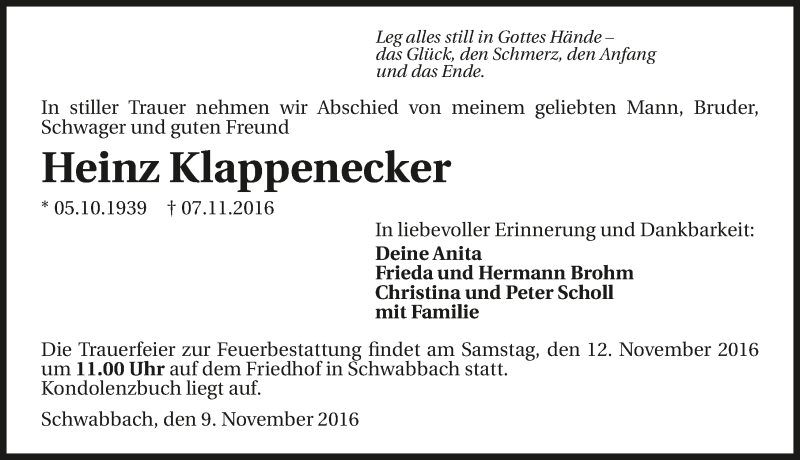 Leg alles still in Gottes Hände –
das Glück, den Schmerz, den Anfang
und das Ende.

In stiller Trauer nehmen wir Abschied von meinem geliebten Mann, Bruder, Schwager und guten Freund

Heinz Klappenecker

* 05.10.1939   † 07.11.2016

In liebevoller Erinnerung und Dankbarkeit:

Deine Anita
Frieda und Hermann Brohm
Christina und Peter Scholl
mit Familie

Die Trauerfeier zur Feuerbestattung findet am Samstag, den 12. November 2016 um 11.00 Uhr auf dem Friedhof in Schwabbach statt.
Kondolenzbuch liegt auf.

Schwabbach, den 9. November 2016